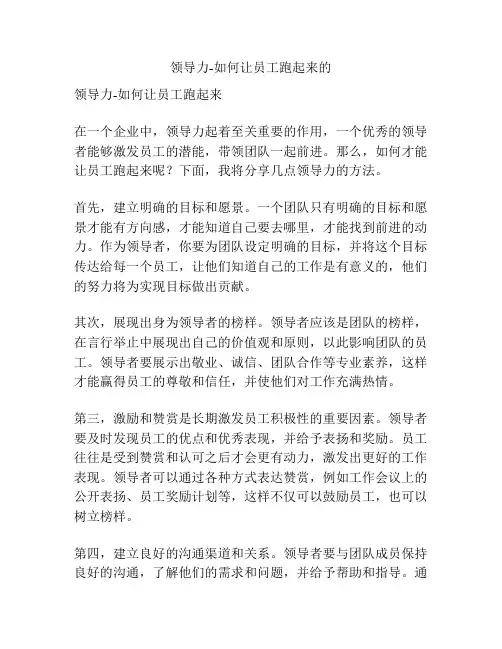 领导力-如何让员工跑起来的

领导力-如何让员工跑起来

在一个企业中，领导力起着至关重要的作用，一个优秀的领导者能够激发员工的潜能，带领团队一起前进。那么，如何才能让员工跑起来呢？下面，我将分享几点领导力的方法。

首先，建立明确的目标和愿景。一个团队只有明确的目标和愿景才能有方向感，才能知道自己要去哪里，才能找到前进的动力。作为领导者，你要为团队设定明确的目标，并将这个目标传达给每一个员工，让他们知道自己的工作是有意义的，他们的努力将为实现目标做出贡献。

其次，展现出身为领导者的榜样。领导者应该是团队的榜样，在言行举止中展现出自己的价值观和原则，以此影响团队的员工。领导者要展示出敬业、诚信、团队合作等专业素养，这样才能赢得员工的尊敬和信任，并使他们对工作充满热情。

第三，激励和赞赏是长期激发员工积极性的重要因素。领导者要及时发现员工的优点和优秀表现，并给予表扬和奖励。员工往往是受到赞赏和认可之后才会更有动力，激发出更好的工作表现。领导者可以通过各种方式表达赞赏，例如工作会议上的公开表扬、员工奖励计划等，这样不仅可以鼓励员工，也可以树立榜样。

第四，建立良好的沟通渠道和关系。领导者要与团队成员保持良好的沟通，了解他们的需求和问题，并给予帮助和指导。通